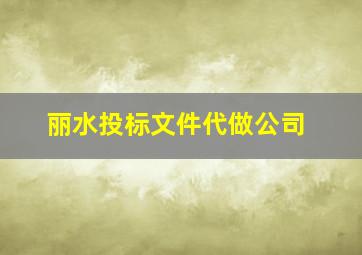 丽水投标文件代做公司